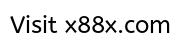 Visit x88x.com